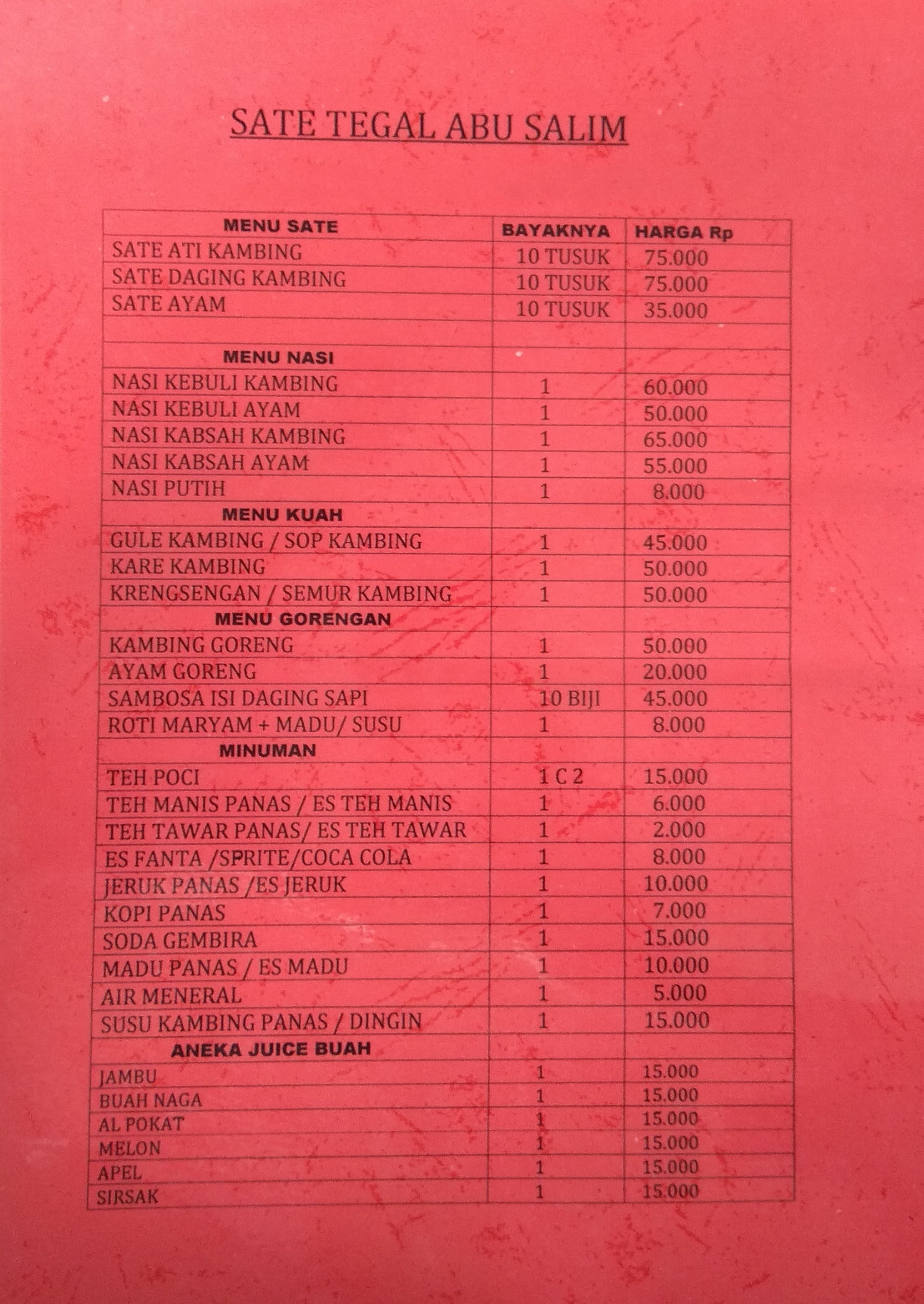 SATE TEGAL ABU SALIM

| MENU SATE | BAYAKNYA | HARGA Rp |
|---|---|---|
| SATE ATI KAMBING | 10 TUSUK | 75.000 |
| SATE DAGING KAMBING | 10 TUSUK | 75.000 |
| SATE AYAM | 10 TUSUK | 35.000 |
| | | |
| MENU NASI | | |
| NASI KEBULI KAMBING | 1 | 60.000 |
| NASI KEBULI AYAM | 1 | 50.000 |
| NASI KABSAH KAMBING | 1 | 65.000 |
| NASI KABSAH AYAM | 1 | 55.000 |
| NASI PUTIH | 1 | 8.000 |
| MENU KUAH | | |
| GULE KAMBING / SOP KAMBING | 1 | 45.000 |
| KARE KAMBING | 1 | 50.000 |
| KRENGSENGAN / SEMUR KAMBING | 1 | 50.000 |
| MENU GORENGAN | | |
| KAMBING GORENG | 1 | 50.000 |
| AYAM GORENG | 1 | 20.000 |
| SAMBOSA ISI DAGING SAPI | 10 BIJI | 45.000 |
| ROTI MARYAM + MADU/ SUSU | 1 | 8.000 |
| MINUMAN | | |
| TEH POCI | 1 C 2 | 15.000 |
| TEH MANIS PANAS / ES TEH MANIS | 1 | 6.000 |
| TEH TAWAR PANAS/ ES TEH TAWAR | 1 | 2.000 |
| ES FANTA /SPRITE/COCA COLA | 1 | 8.000 |
| JERUK PANAS /ES JERUK | 1 | 10.000 |
| KOPI PANAS | 1 | 7.000 |
| SODA GEMBIRA | 1 | 15.000 |
| MADU PANAS / ES MADU | 1 | 10.000 |
| AIR MENERAL | 1 | 5.000 |
| SUSU KAMBING PANAS / DINGIN | 1 | 15.000 |
| ANEKA JUICE BUAH | | |
| JAMBU | 1 | 15.000 |
| BUAH NAGA | 1 | 15.000 |
| AL POKAT | 1 | 15.000 |
| MELON | 1 | 15.000 |
| APEL | 1 | 15.000 |
| SIRSAK | 1 | 15.000 |